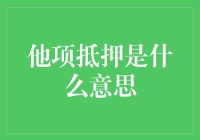 他项抵押是什么意思